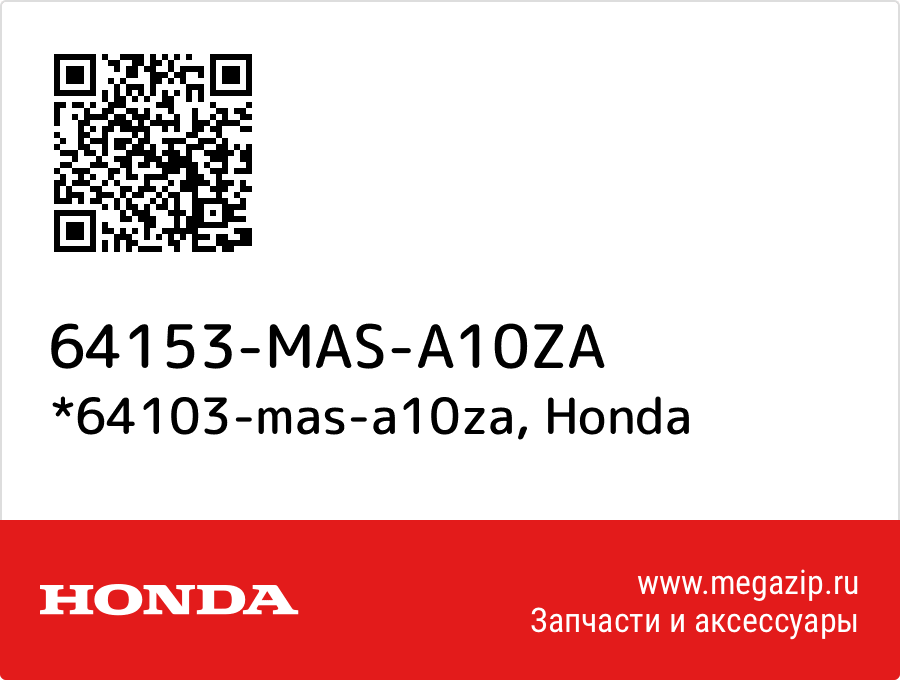 64153-MAS-A10ZA
*64103-mas-a10za, Honda

HONDA

www.megazip.ru
Запчасти и аксессуары